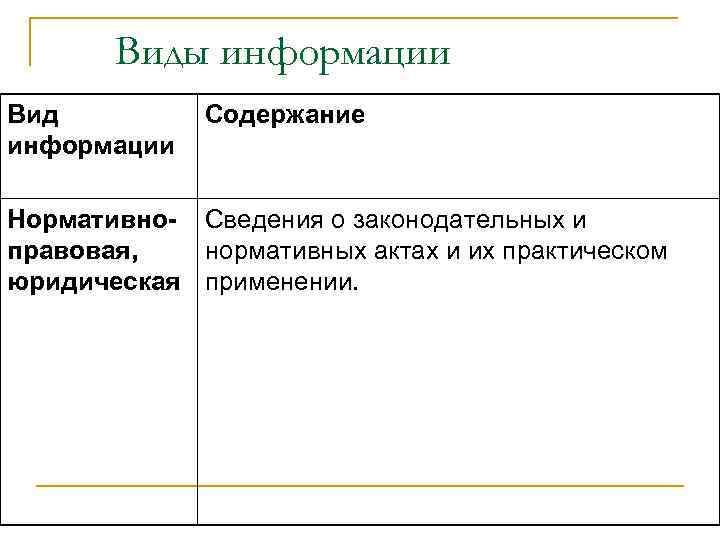 Виды информации

| Вид информации | Содержание |
|---|---|
| Нормативно-правовая, юридическая | Сведения о законодательных и нормативных актах и их практическом применении. |